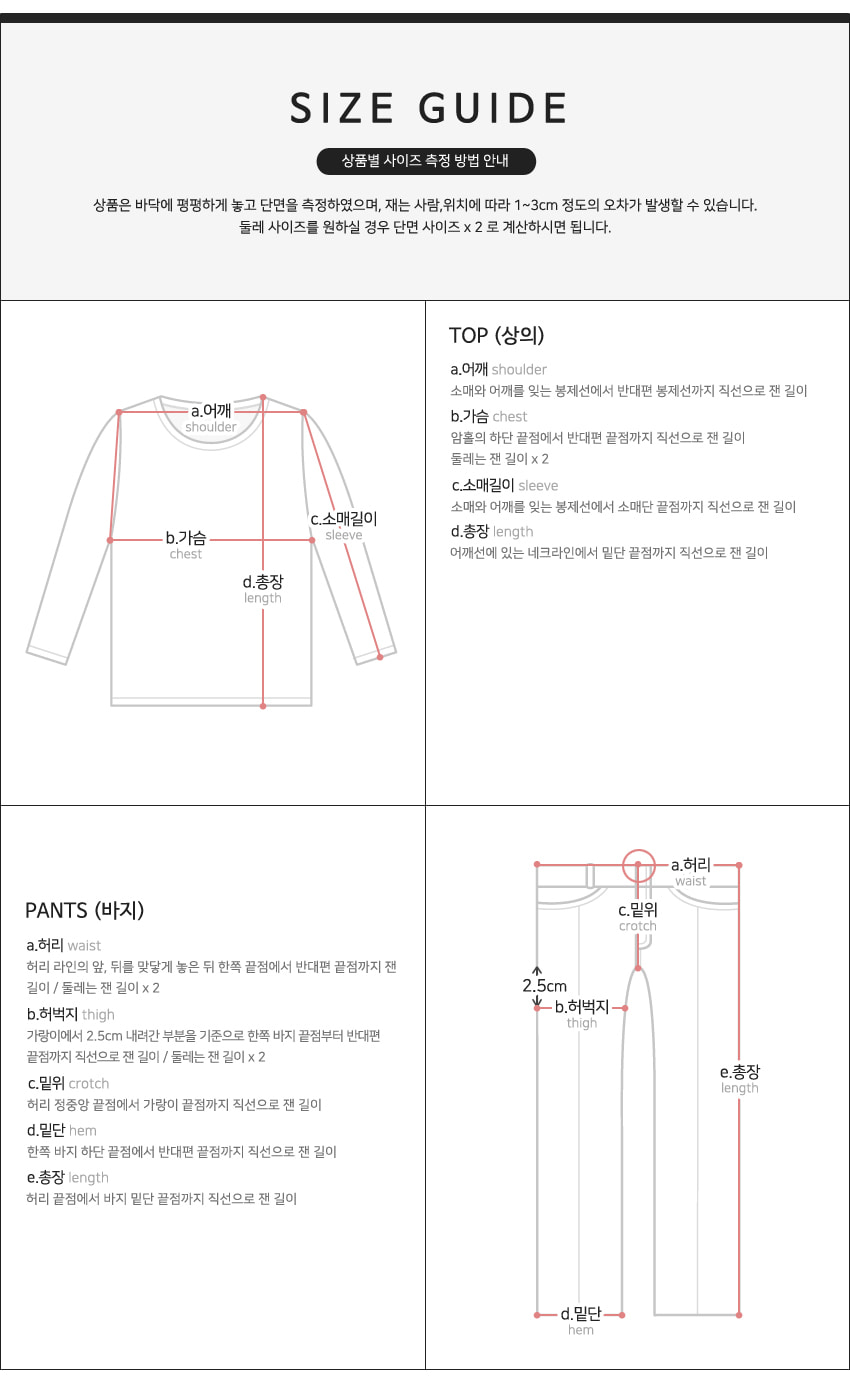 SIZE GUIDE

상품별 사이즈 측정 방법 안내

상품은 바닥에 평평하게 놓고 단면을 측정하였으며, 재는 사람,위치에 따라 1~3cm 정도의 오차가 발생할 수 있습니다.
둘레 사이즈를 원하실 경우 단면 사이즈 x 2 로 계산하시면 됩니다.

a.어깨 shoulder
b.가슴 chest
c.소매길이 sleeve
d.총장 length

TOP (상의)

a.어깨 shoulder
소매와 어깨를 잇는 봉제선에서 반대편 봉제선까지 직선으로 잰 길이

b.가슴 chest
암홀의 하단 끝점에서 반대편 끝점까지 직선으로 잰 길이
둘레는 잰 길이 x 2

c.소매길이 sleeve
소매와 어깨를 잇는 봉제선에서 소매단 끝점까지 직선으로 잰 길이

d.총장 length
어깨선에 있는 네크라인에서 밑단 끝점까지 직선으로 잰 길이

PANTS (바지)

a.허리 waist
허리 라인의 앞, 뒤를 맞닿게 놓은 뒤 한쪽 끝점에서 반대편 끝점까지 잰 길이 / 둘레는 잰 길이 x 2

b.허벅지 thigh
가랑이에서 2.5cm 내려간 부분을 기준으로 한쪽 바지 끝점부터 반대편 끝점까지 직선으로 잰 길이 / 둘레는 잰 길이 x 2

c.밑위 crotch
허리 정중앙 끝점에서 가랑이 끝점까지 직선으로 잰 길이

d.밑단 hem
한쪽 바지 하단 끝점에서 반대편 끝점까지 직선으로 잰 길이

e.총장 length
허리 끝점에서 바지 밑단 끝점까지 직선으로 잰 길이

a.허리 waist
c.밑위 crotch
2.5cm
b.허벅지 thigh
e.총장 length
d.밑단 hem